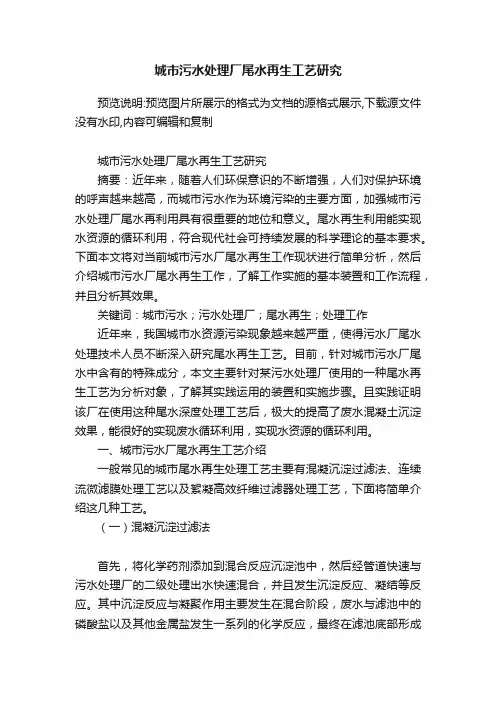 城市污水处理厂尾水再生工艺研究

预览说明:预览图片所展示的格式为文档的源格式展示,下载源文件没有水印,内容可编辑和复制

城市污水处理厂尾水再生工艺研究

摘要：近年来，随着人们环保意识的不断增强，人们对保护环境的呼声越来越高，而城市污水作为环境污染的主要方面，加强城市污水处理厂尾水再利用具有很重要的地位和意义。尾水再生利用能实现水资源的循环利用，符合现代社会可持续发展的科学理论的基本要求。下面本文将对当前城市污水厂尾水再生工作现状进行简单分析，然后介绍城市污水厂尾水再生工作，了解工作实施的基本装置和工作流程，并且分析其效果。

关键词：城市污水；污水处理厂；尾水再生；处理工作

近年来，我国城市水资源污染现象越来越严重，使得污水厂尾水处理技术人员不断深入研究尾水再生工艺。目前，针对城市污水厂尾水中含有的特殊成分，本文主要针对某污水处理厂使用的一种尾水再生工艺为分析对象，了解其实践运用的装置和实施步骤。且实践证明该厂在使用这种尾水深度处理工艺后，极大的提高了废水混凝土沉淀效果，能很好的实现废水循环利用，实现水资源的循环利用。

一、城市污水厂尾水再生工艺介绍

一般常见的城市尾水再生处理工艺主要有混凝沉淀过滤法、连续流微滤膜处理工艺以及絮凝高效纤维过滤器处理工艺，下面将简单介绍这几种工艺。

（一）混凝沉淀过滤法

首先，将化学药剂添加到混合反应沉淀池中，然后经管道快速与污水处理厂的二级处理出水快速混合，并且发生沉淀反应、凝结等反应。其中沉淀反应与凝聚作用主要发生在混合阶段，废水与滤池中的磷酸盐以及其他金属盐发生一系列的化学反应，最终在滤池底部形成